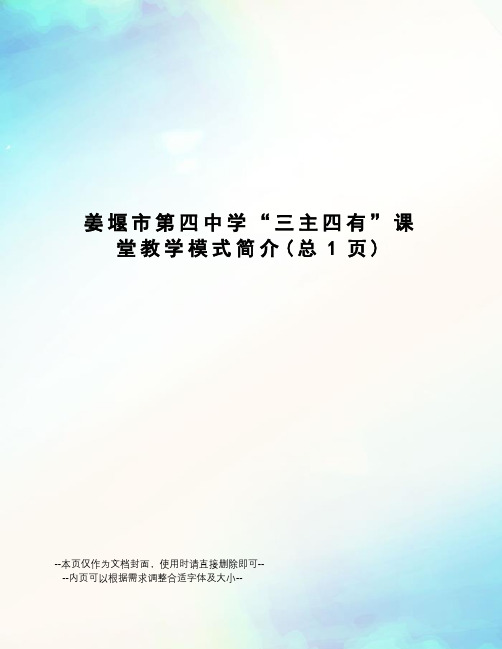 姜堰市第四中学“三主四有”课堂教学模式简介(总 1 页)

--本页仅作为文档封面，使用时请直接删除即可--
--内页可以根据需求调整合适字体及大小--